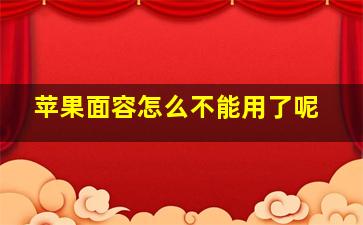 苹果面容怎么不能用了呢